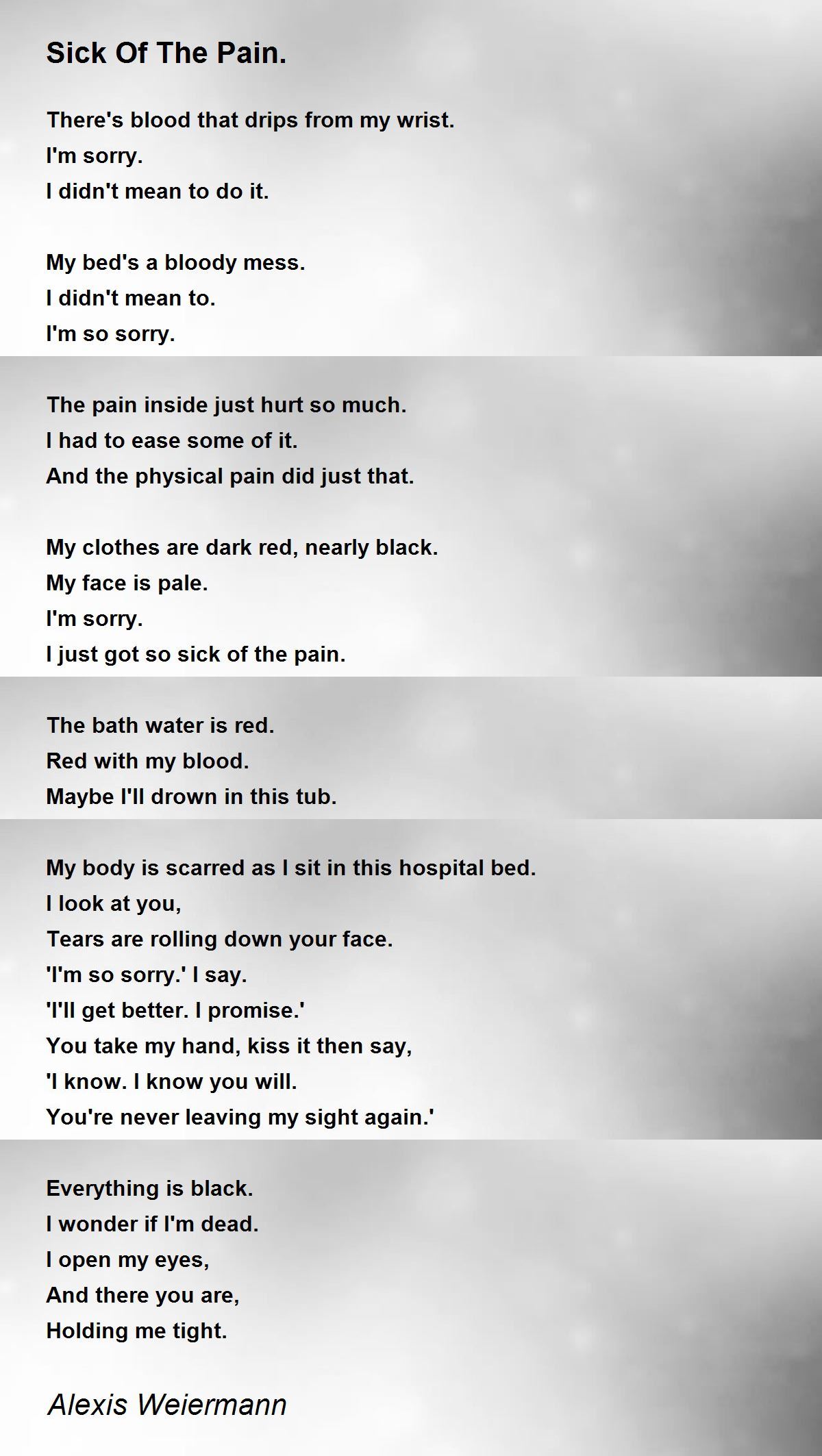 Sick Of The Pain.

There's blood that drips from my wrist.
I'm sorry.
I didn't mean to do it.

My bed's a bloody mess.
I didn't mean to.
I'm so sorry.

The pain inside just hurt so much.
I had to ease some of it.
And the physical pain did just that.

My clothes are dark red, nearly black.
My face is pale.
I'm sorry.
I just got so sick of the pain.

The bath water is red.
Red with my blood.
Maybe I'll drown in this tub.

My body is scarred as I sit in this hospital bed.
I look at you,
Tears are rolling down your face.
'I'm so sorry.' I say.
'I'll get better. I promise.'
You take my hand, kiss it then say,
'I know. I know you will.
You're never leaving my sight again.'

Everything is black.
I wonder if I'm dead.
I open my eyes,
And there you are,
Holding me tight.

Alexis Weiermann